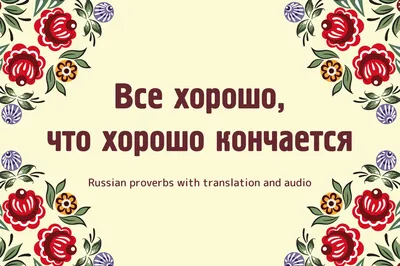 Все хорошо, что хорошо кончается

Russian proverbs with translation and audio